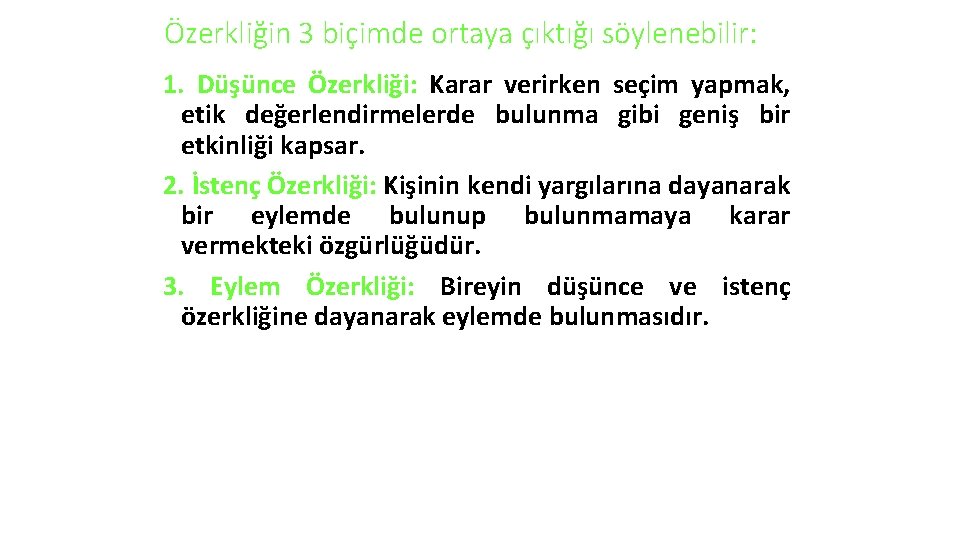 Özerkliğin 3 biçimde ortaya çıktığı söylenebilir:

1. Düşünce Özerkliği: Karar verirken seçim yapmak, etik değerlendirmelerde bulunma gibi geniş bir etkinliği kapsar.

2. İstenç Özerkliği: Kişinin kendi yargılarına dayanarak bir eylemde bulunup bulunmamaya karar vermekteki özgürlüğüdür.

3. Eylem Özerkliği: Bireyin düşünce ve istenç özerkliğine dayanarak eylemde bulunmasıdır.